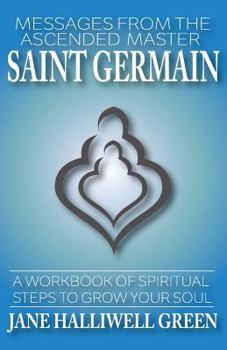 MESSAGES FROM THE ASCENDED MASTER
SAINT GERMAIN

A WORKBOOK OF SPIRITUAL STEPS TO GROW YOUR SOUL

JANE HALLIWELL GREEN